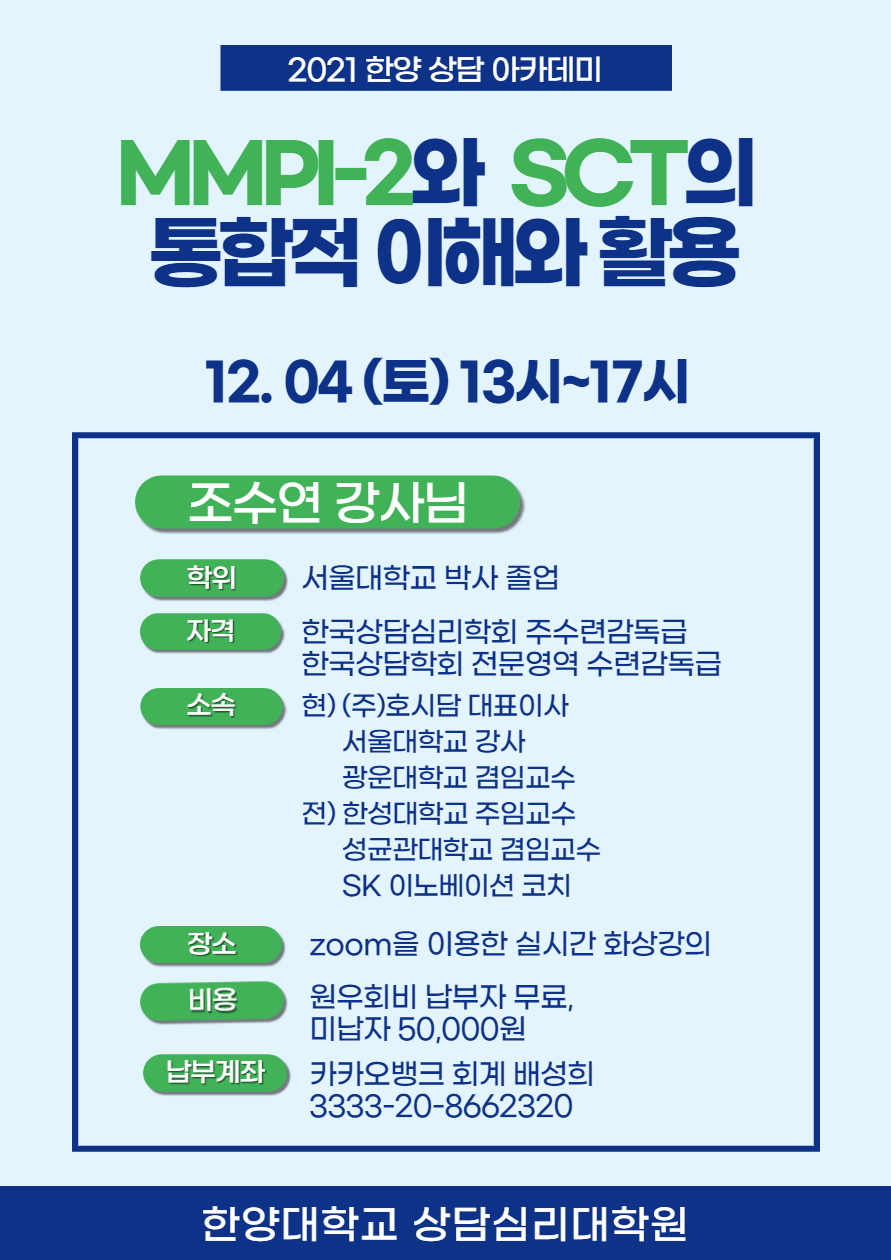 2021 한양 상담 아카데미

MMPI-2와 SCT의
통합적 이해와 활용

12. 04 (토) 13시~17시

조수연 강사님

학위
서울대학교 박사 졸업

자격
한국상담심리학회 주수련감독급
한국상담학회 전문영역 수련감독급

소속
현) (주)호시담 대표이사
서울대학교 강사
광운대학교 겸임교수
전) 한성대학교 주임교수
성균관대학교 겸임교수
SK 이노베이션 코치

장소
zoom을 이용한 실시간 화상강의

비용
원우회비 납부자 무료,
미납자 50,000원

납부계좌
카카오뱅크 회계 배성희
3333-20-8662320

한양대학교 상담심리대학원